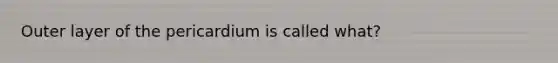 Outer layer of the pericardium is called what?